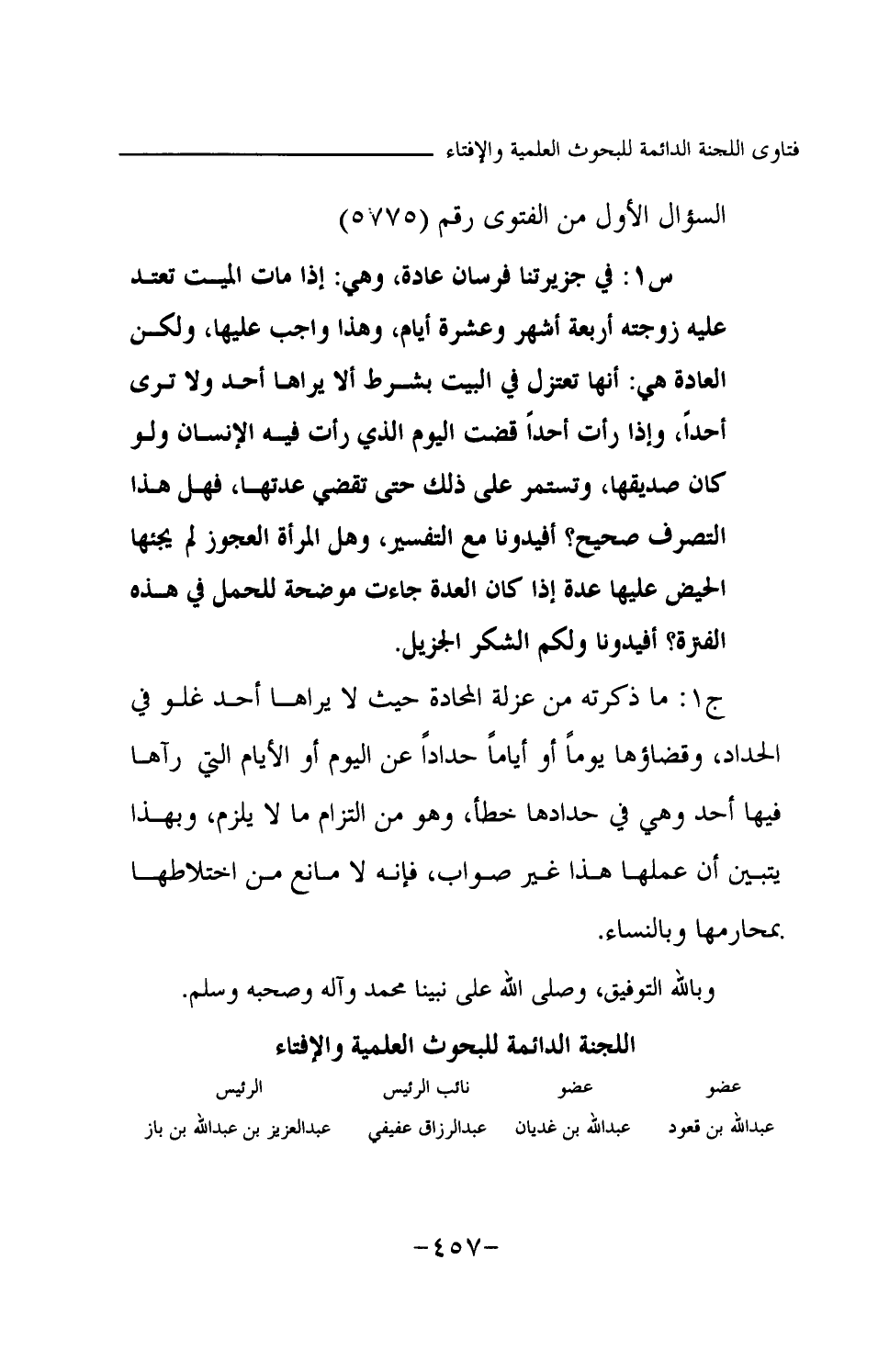 فتاوى اللجنة الدائمة للبحوث العلمية والإفتاء

السؤال الأول من الفتوى رقم (٥٧٧٥)

س١: في جزيرتنا فرسان عادة، وهي: إذا مات الميت تعتد عليه زوجته أربعة أشهر وعشرة أيام، وهذا واجب عليها، ولكن العادة هي: أنها تعتزل في البيت بشرط ألا يراها أحد ولا ترى أحداً، وإذا رأت أحداً قضت اليوم الذي رأت فيه الإنسان ولو كان صديقها، وتستمر على ذلك حتى تقضي عدتها، فهل هذا التصرف صحيح؟ أفيدونا مع التفسير، وهل المرأة العجوز لم يجئها الحيض عليها عدة إذا كان العدة جاءت موضحة للحمل في هذه الفترة؟ أفيدونا ولكم الشكر الجزيل.

ج١: ما ذكرته من عزلة المحادة حيث لا يراها أحد غلو في الحداد، وقضاؤها يوماً أو أياماً حداداً عن اليوم أو الأيام التي رآها فيها أحد وهي في حدادها خطأ، وهو من التزام ما لا يلزم، وبهذا يتبين أن عملها هذا غير صواب، فإنه لا مانع من اختلاطها بمحارمها وبالنساء.

وبالله التوفيق، وصلى الله على نبينا محمد وآله وصحبه وسلم.

اللجنة الدائمة للبحوث العلمية والإفتاء

| عضو | عضو | نائب الرئيس | الرئيس |
|---|---|---|---|
| عبدالله بن قعود | عبدالله بن غديان | عبدالرزاق عفيفي | عبدالعزيز بن عبدالله بن باز |

-٤٥٧-